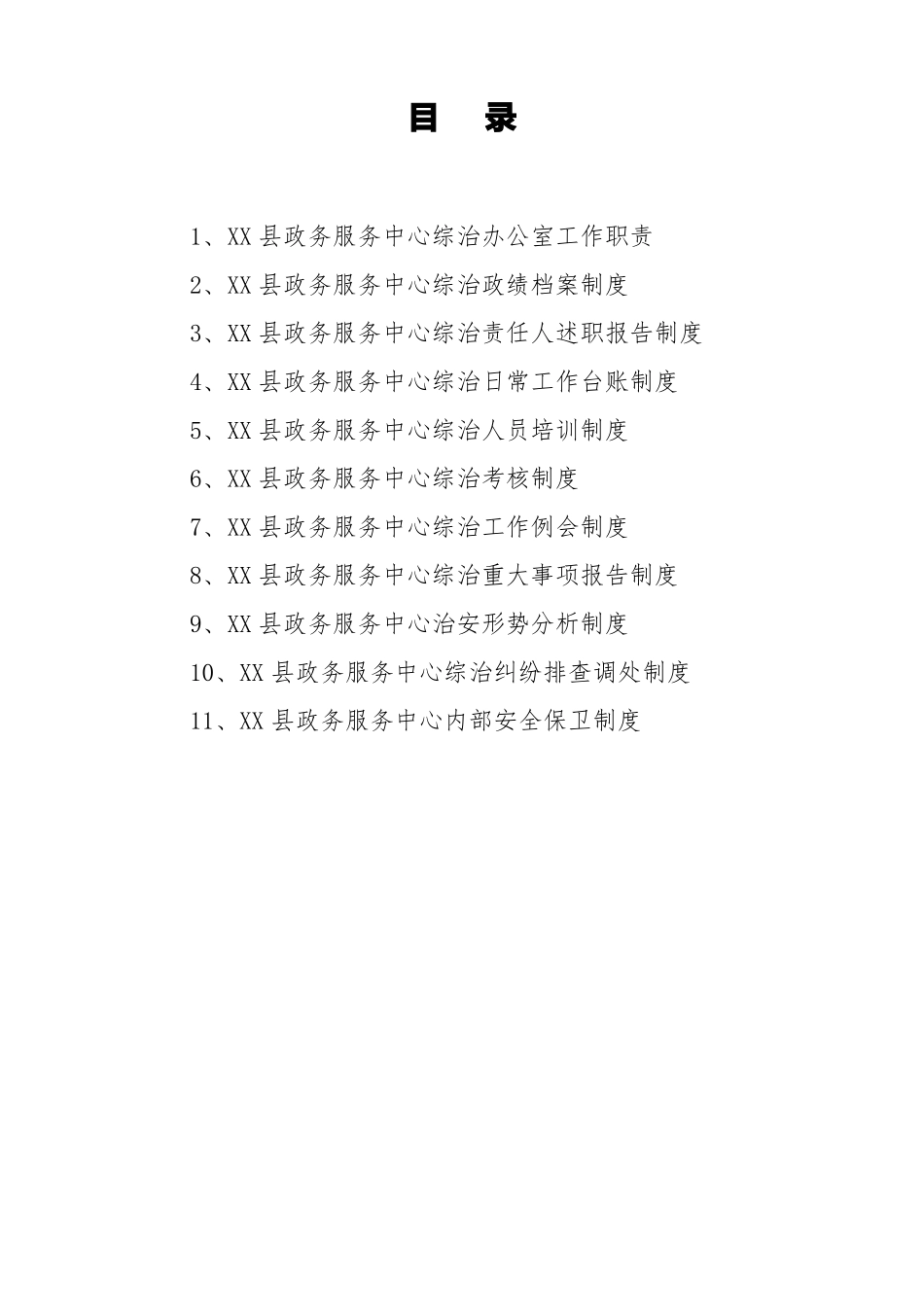 目 录

1、XX 县政务服务中心综治办公室工作职责

2、XX 县政务服务中心综治政绩档案制度

3、XX 县政务服务中心综治责任人述职报告制度

4、XX 县政务服务中心综治日常工作台账制度

5、XX 县政务服务中心综治人员培训制度

6、XX 县政务服务中心综治考核制度

7、XX 县政务服务中心综治工作例会制度

8、XX 县政务服务中心综治重大事项报告制度

9、XX 县政务服务中心治安形势分析制度

10、XX 县政务服务中心综治纠纷排查调处制度

11、XX 县政务服务中心内部安全保卫制度